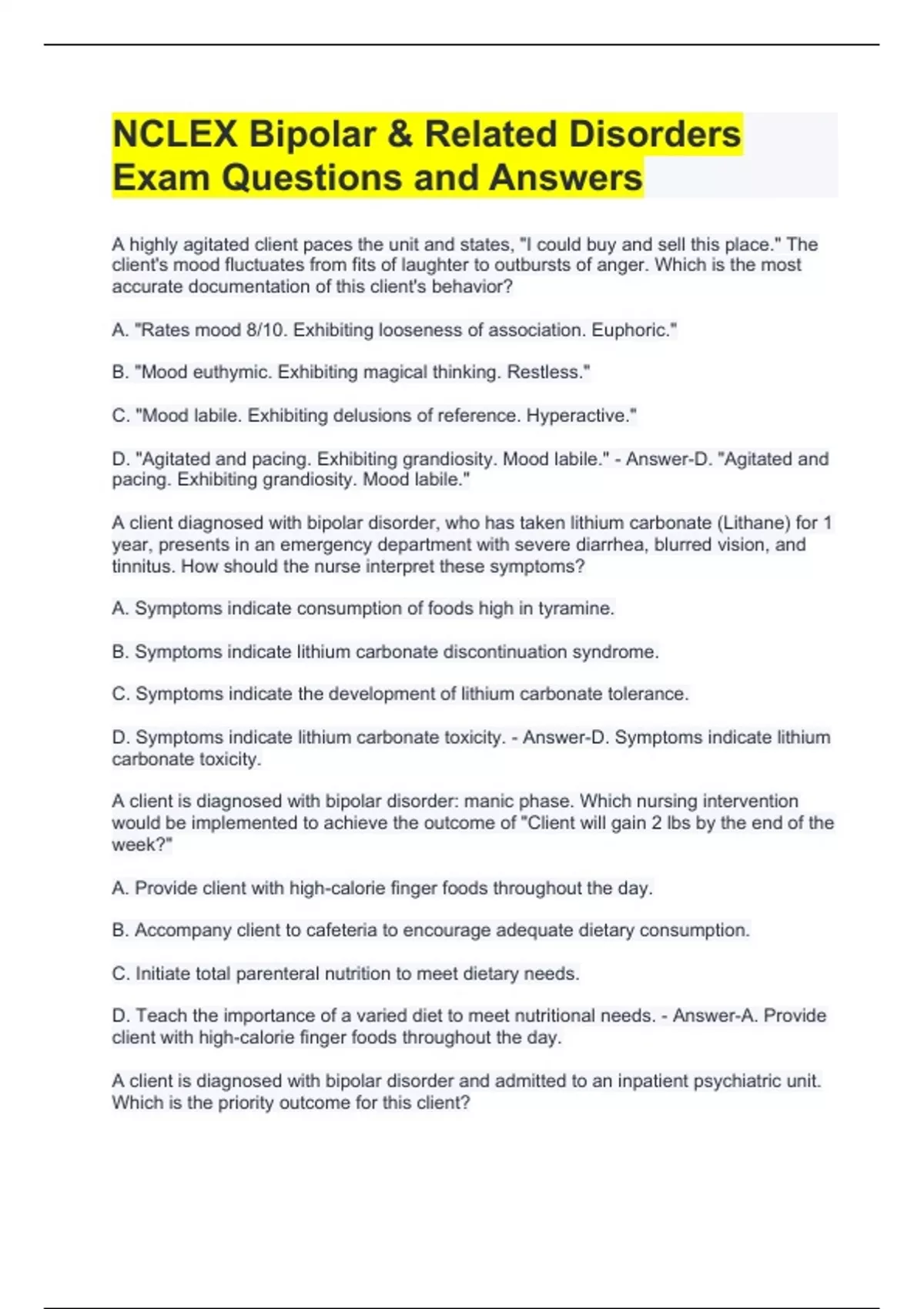 NCLEX Bipolar & Related Disorders Exam Questions and Answers

A highly agitated client paces the unit and states, "I could buy and sell this place." The client's mood fluctuates from fits of laughter to outbursts of anger. Which is the most accurate documentation of this client's behavior?

A. "Rates mood 8/10. Exhibiting looseness of association. Euphoric."

B. "Mood euthymic. Exhibiting magical thinking. Restless."

C. "Mood labile. Exhibiting delusions of reference. Hyperactive."

D. "Agitated and pacing. Exhibiting grandiosity. Mood labile." - Answer-D. "Agitated and pacing. Exhibiting grandiosity. Mood labile."

A client diagnosed with bipolar disorder, who has taken lithium carbonate (Lithane) for 1 year, presents in an emergency department with severe diarrhea, blurred vision, and tinnitus. How should the nurse interpret these symptoms?

A. Symptoms indicate consumption of foods high in tyramine.

B. Symptoms indicate lithium carbonate discontinuation syndrome.

C. Symptoms indicate the development of lithium carbonate tolerance.

D. Symptoms indicate lithium carbonate toxicity. - Answer-D. Symptoms indicate lithium carbonate toxicity.

A client is diagnosed with bipolar disorder: manic phase. Which nursing intervention would be implemented to achieve the outcome of "Client will gain 2 lbs by the end of the week?"

A. Provide client with high-calorie finger foods throughout the day.

B. Accompany client to cafeteria to encourage adequate dietary consumption.

C. Initiate total parenteral nutrition to meet dietary needs.

D. Teach the importance of a varied diet to meet nutritional needs. - Answer-A. Provide client with high-calorie finger foods throughout the day.

A client is diagnosed with bipolar disorder and admitted to an inpatient psychiatric unit. Which is the priority outcome for this client?